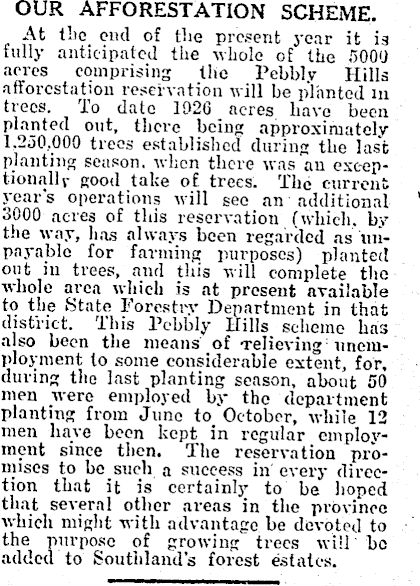 OUR AFFORESTATION SCHEME.

At the end of the present year it is fully anticipated the whole of the 5000 acres comprising the Pebbly Hills afforestation reservation will be planted in trees. To date 1926 acres have been planted out, there being approximately 1,250,000 trees established during the last planting season, when there was an exceptionally good take of trees. The current year's operations will see an additional 3000 acres of this reservation (which, by the way, has always been regarded as unpayable for farming purposes) planted out in trees, and this will complete the whole area which is at present available to the State Forestry Department in that district. This Pebbly Hills scheme has also been the means of relieving unemployment to some considerable extent, for, during the last planting season, about 50 men were employed by the department planting from June to October, while 12 men have been kept in regular employment since then. The reservation promises to be such a success in every direction that it is certainly to be hoped that several other areas in the province which might with advantage be devoted to the purpose of growing trees will be added to Southland's forest estates.